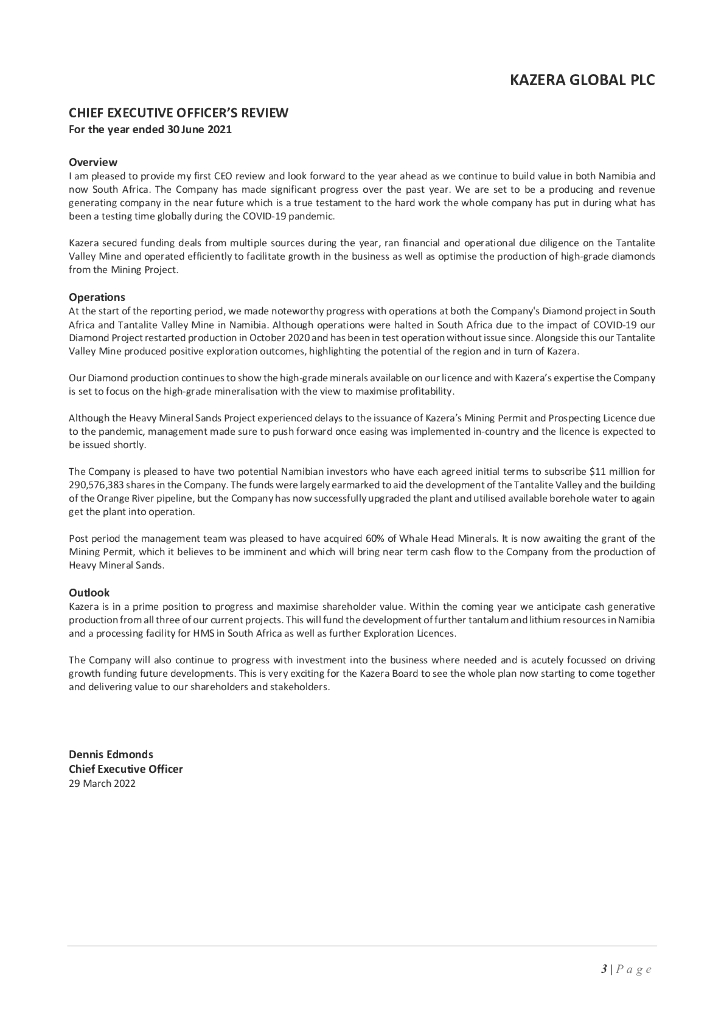 KAZERA GLOBAL PLC

CHIEF EXECUTIVE OFFICER'S REVIEW
For the year ended 30 June 2021

Overview
I am pleased to provide my first CEO review and look forward to the year ahead as we continue to build value in both Namibia and now South Africa. The Company has made significant progress over the past year. We are set to be a producing and revenue generating company in the near future which is a true testament to the hard work the whole company has put in during what has been a testing time globally during the COVID-19 pandemic.

Kazera secured funding deals from multiple sources during the year, ran financial and operational due diligence on the Tantalite Valley Mine and operated efficiently to facilitate growth in the business as well as optimise the production of high-grade diamonds from the Mining Project.

Operations
At the start of the reporting period, we made noteworthy progress with operations at both the Company's Diamond project in South Africa and Tantalite Valley Mine in Namibia. Although operations were halted in South Africa due to the impact of COVID-19 our Diamond Project restarted production in October 2020 and has been in test operation without issue since. Alongside this our Tantalite Valley Mine produced positive exploration outcomes, highlighting the potential of the region and in turn of Kazera.

Our Diamond production continues to show the high-grade minerals available on our licence and with Kazera's expertise the Company is set to focus on the high-grade mineralisation with the view to maximise profitability.

Although the Heavy Mineral Sands Project experienced delays to the issuance of Kazera's Mining Permit and Prospecting Licence due to the pandemic, management made sure to push forward once easing was implemented in-country and the licence is expected to be issued shortly.

The Company is pleased to have two potential Namibian investors who have each agreed initial terms to subscribe $11 million for 290,576,383 shares in the Company. The funds were largely earmarked to aid the development of the Tantalite Valley and the building of the Orange River pipeline, but the Company has now successfully upgraded the plant and utilised available borehole water to again get the plant into operation.

Post period the management team was pleased to have acquired 60% of Whale Head Minerals. It is now awaiting the grant of the Mining Permit, which it believes to be imminent and which will bring near term cash flow to the Company from the production of Heavy Mineral Sands.

Outlook
Kazera is in a prime position to progress and maximise shareholder value. Within the coming year we anticipate cash generative production from all three of our current projects. This will fund the development of further tantalum and lithium resources in Namibia and a processing facility for HMS in South Africa as well as further Exploration Licences.

The Company will also continue to progress with investment into the business where needed and is acutely focussed on driving growth funding future developments. This is very exciting for the Kazera Board to see the whole plan now starting to come together and delivering value to our shareholders and stakeholders.

Dennis Edmonds
Chief Executive Officer
29 March 2022

3 | P a g e